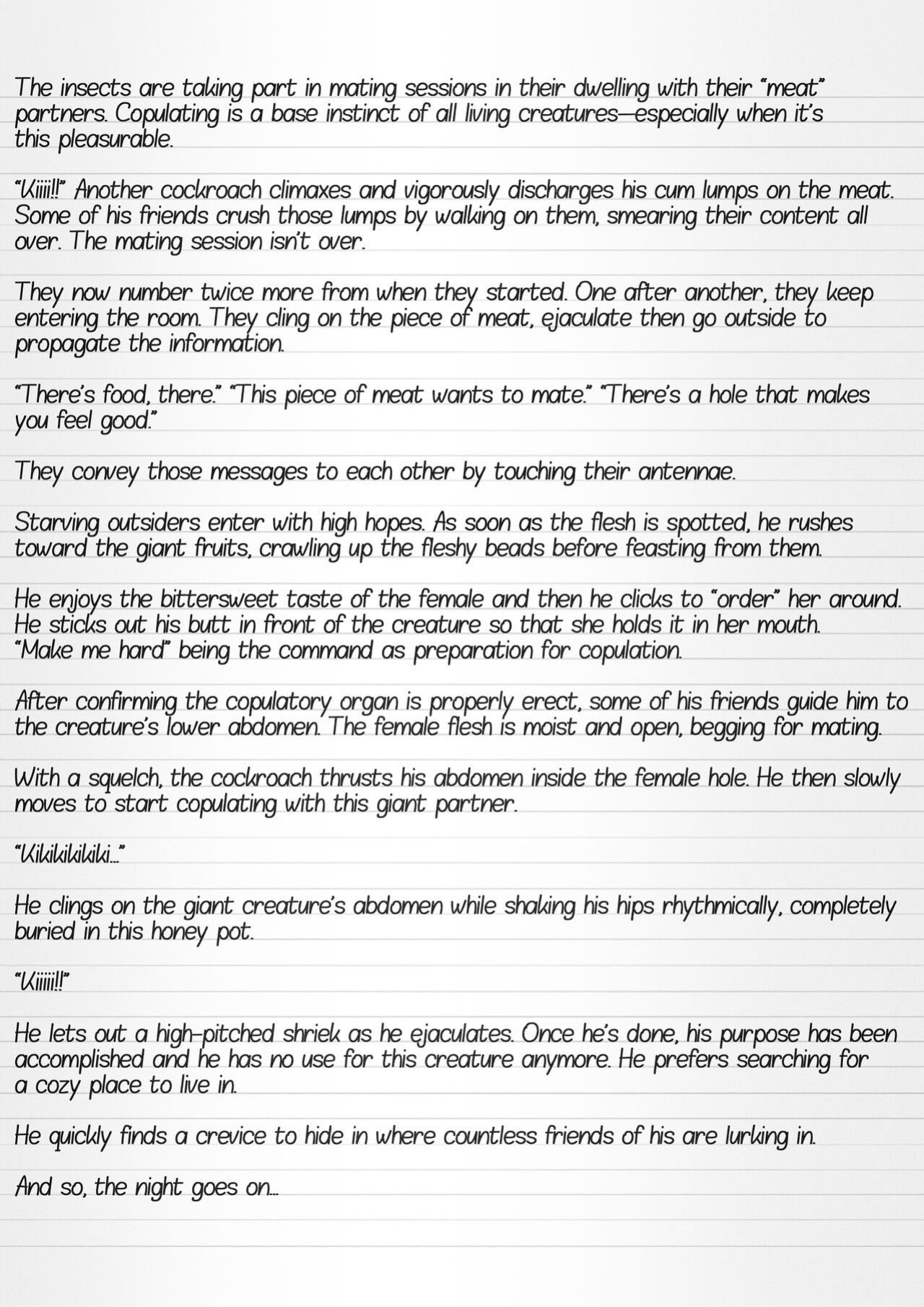 The insects are taking part in mating sessions in their dwelling with their "meat" partners. Copulating is a base instinct of all living creatures—especially when it's this pleasurable.

"Kiiii!!" Another cockroach climaxes and vigorously discharges his cum lumps on the meat. Some of his friends crush those lumps by walking on them, smearing their content all over. The mating session isn't over.

They now number twice more from when they started. One after another, they keep entering the room. They cling on the piece of meat, ejaculate then go outside to propagate the information.

"There's food, there." "This piece of meat wants to mate." "There's a hole that makes you feel good."

They convey those messages to each other by touching their antennae.

Starving outsiders enter with high hopes. As soon as the flesh is spotted, he rushes toward the giant fruits, crawling up the fleshy beads before feasting from them.

He enjoys the bittersweet taste of the female and then he clicks to "order" her around. He sticks out his butt in front of the creature so that she holds it in her mouth. "Make me hard" being the command as preparation for copulation.

After confirming the copulatory organ is properly erect, some of his friends guide him to the creature's lower abdomen. The female flesh is moist and open, begging for mating.

With a squelch, the cockroach thrusts his abdomen inside the female hole. He then slowly moves to start copulating with this giant partner.

"Kikikikikiki..."

He clings on the giant creature's abdomen while shaking his hips rhythmically, completely buried in this honey pot.

"Kiiiii!!"

He lets out a high-pitched shriek as he ejaculates. Once he's done, his purpose has been accomplished and he has no use for this creature anymore. He prefers searching for a cozy place to live in.

He quickly finds a crevice to hide in where countless friends of his are lurking in.

And so, the night goes on...